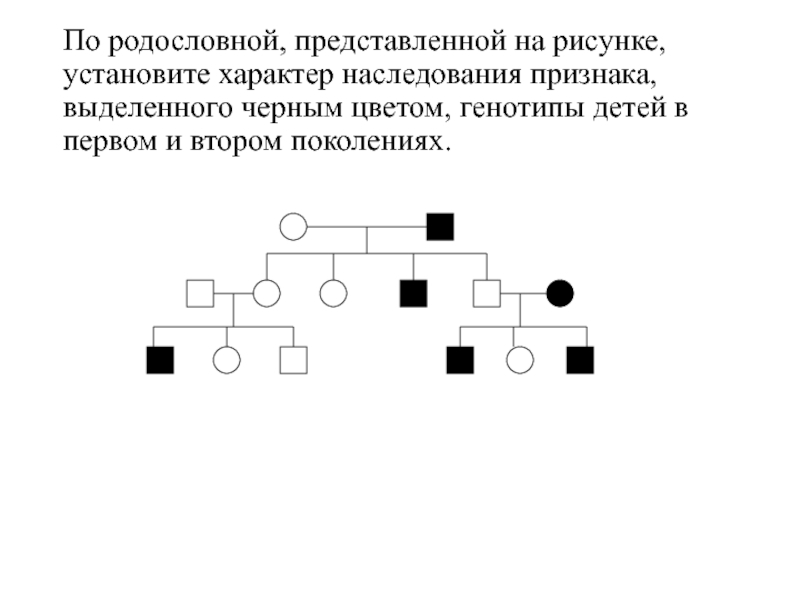 По родословной, представленной на рисунке, установите характер наследования признака, выделенного черным цветом, генотипы детей в первом и втором поколениях.